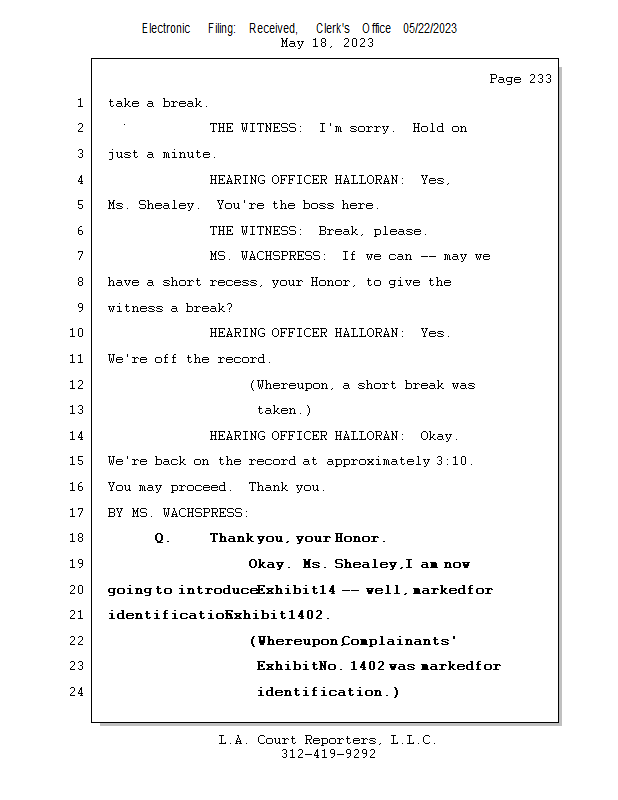 Electronic Filing: Received, Clerk's Office 05/22/2023
May 18, 2023

Page 233

1 take a break.
2 THE WITNESS: I'm sorry. Hold on
3 just a minute.
4 HEARING OFFICER HALLORAN: Yes,
5 Ms. Shealey. You're the boss here.
6 THE WITNESS: Break, please.
7 MS. WACHSPRESS: If we can -- may we
8 have a short recess, your Honor, to give the
9 witness a break?
10 HEARING OFFICER HALLORAN: Yes.
11 We're off the record.
12 (Whereupon, a short break was
13 taken.)
14 HEARING OFFICER HALLORAN: Okay.
15 We're back on the record at approximately 3:10.
16 You may proceed. Thank you.
17 BY MS. WACHSPRESS:
18 Q. Thank you, your Honor.
19 Okay. Ms. Shealey, I am now
20 going to introduce Exhibit 14 -- well, marked for
21 identification Exhibit 1402.
22 (Whereupon, Complainants'
23 Exhibit No. 1402 was marked for
24 identification.)

L.A. Court Reporters, L.L.C.
312-419-9292